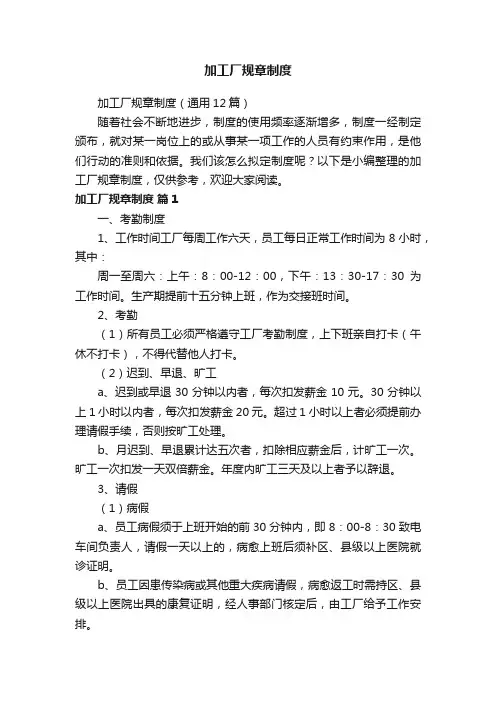 加工厂规章制度

加工厂规章制度（通用12篇）

随着社会不断地进步，制度的使用频率逐渐增多，制度一经制定颁布，就对某一岗位上的或从事某一项工作的人员有约束作用，是他们行动的准则和依据。我们该怎么拟定制度呢？以下是小编整理的加工厂规章制度，仅供参考，欢迎大家阅读。

加工厂规章制度 篇1

一、考勤制度

1、工作时间工厂每周工作六天，员工每日正常工作时间为8小时，其中：

周一至周六：上午：8：00-12：00，下午：13：30-17：30 为工作时间。生产期提前十五分钟上班，作为交接班时间。

2、考勤

（1）所有员工必须严格遵守工厂考勤制度，上下班亲自打卡（午休不打卡），不得代替他人打卡。

（2）迟到、早退、旷工

a、迟到或早退30分钟以内者，每次扣发薪金10元。30分钟以上1小时以内者，每次扣发薪金20元。超过1小时以上者必须提前办理请假手续，否则按旷工处理。

b、月迟到、早退累计达五次者，扣除相应薪金后，计旷工一次。旷工一次扣发一天双倍薪金。年度内旷工三天及以上者予以辞退。

3、请假

（1）病假

a、员工病假须于上班开始的前30分钟内，即8：00-8：30致电车间负责人，请假一天以上的，病愈上班后须补区、县级以上医院就诊证明。

b、员工因患传染病或其他重大疾病请假，病愈返工时需持区、县级以上医院出具的康复证明，经人事部门核定后，由工厂给予工作安排。